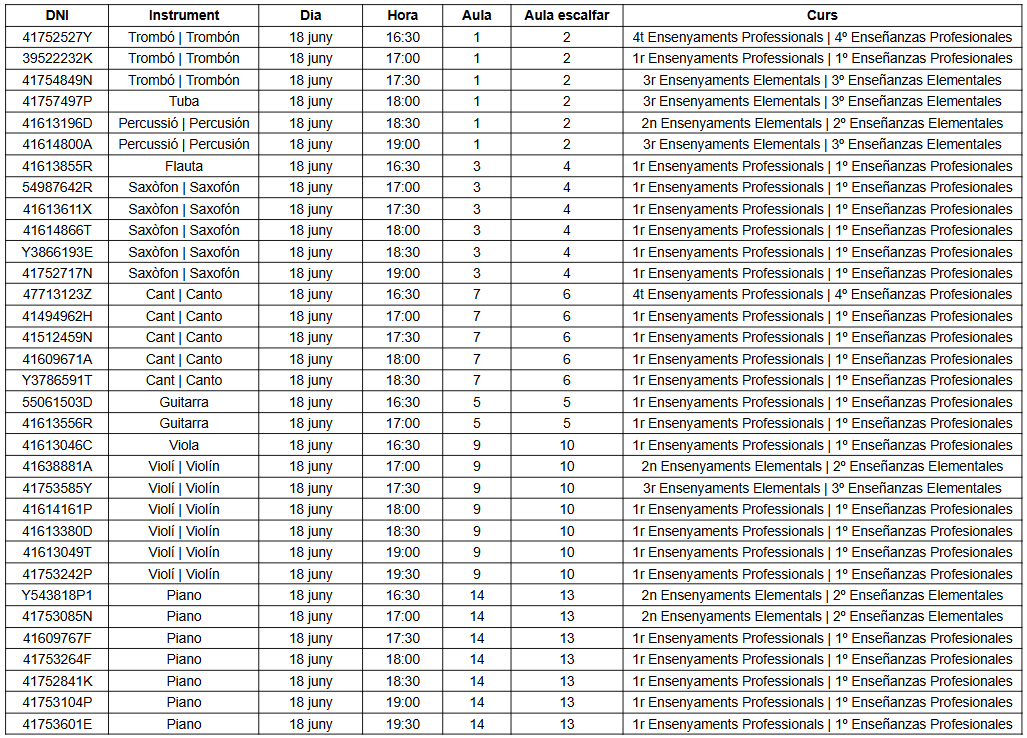 | DNI | Instrument | Dia | Hora | Aula | Aula escalfar | Curs |
|---|---|---|---|---|---|---|
| 41752527Y | Trombó \| Trombón | 18 juny | 16:30 | 1 | 2 | 4t Ensenyaments Professionals \| 4º Enseñanzas Profesionales |
| 39522232K | Trombó \| Trombón | 18 juny | 17:00 | 1 | 2 | 1r Ensenyaments Professionals \| 1º Enseñanzas Profesionales |
| 41754849N | Trombó \| Trombón | 18 juny | 17:30 | 1 | 2 | 3r Ensenyaments Elementals \| 3º Enseñanzas Elementales |
| 41757497P | Tuba | 18 juny | 18:00 | 1 | 2 | 3r Ensenyaments Elementals \| 3º Enseñanzas Elementales |
| 41613196D | Percussió \| Percusión | 18 juny | 18:30 | 1 | 2 | 2n Ensenyaments Elementals \| 2º Enseñanzas Elementales |
| 41614800A | Percussió \| Percusión | 18 juny | 19:00 | 1 | 2 | 3r Ensenyaments Elementals \| 3º Enseñanzas Elementales |
| 41613855R | Flauta | 18 juny | 16:30 | 3 | 4 | 1r Ensenyaments Professionals \| 1º Enseñanzas Profesionales |
| 54987642R | Saxòfon \| Saxofón | 18 juny | 17:00 | 3 | 4 | 1r Ensenyaments Professionals \| 1º Enseñanzas Profesionales |
| 41613611X | Saxòfon \| Saxofón | 18 juny | 17:30 | 3 | 4 | 1r Ensenyaments Professionals \| 1º Enseñanzas Profesionales |
| 41614866T | Saxòfon \| Saxofón | 18 juny | 18:00 | 3 | 4 | 1r Ensenyaments Professionals \| 1º Enseñanzas Profesionales |
| Y3866193E | Saxòfon \| Saxofón | 18 juny | 18:30 | 3 | 4 | 1r Ensenyaments Professionals \| 1º Enseñanzas Profesionales |
| 41752717N | Saxòfon \| Saxofón | 18 juny | 19:00 | 3 | 4 | 1r Ensenyaments Professionals \| 1º Enseñanzas Profesionales |
| 47713123Z | Cant \| Canto | 18 juny | 16:30 | 7 | 6 | 4t Ensenyaments Professionals \| 4º Enseñanzas Profesionales |
| 41494962H | Cant \| Canto | 18 juny | 17:00 | 7 | 6 | 1r Ensenyaments Professionals \| 1º Enseñanzas Profesionales |
| 41512459N | Cant \| Canto | 18 juny | 17:30 | 7 | 6 | 1r Ensenyaments Professionals \| 1º Enseñanzas Profesionales |
| 41609671A | Cant \| Canto | 18 juny | 18:00 | 7 | 6 | 1r Ensenyaments Professionals \| 1º Enseñanzas Profesionales |
| Y3786591T | Cant \| Canto | 18 juny | 18:30 | 7 | 6 | 1r Ensenyaments Professionals \| 1º Enseñanzas Profesionales |
| 55061503D | Guitarra | 18 juny | 16:30 | 5 | 5 | 1r Ensenyaments Professionals \| 1º Enseñanzas Profesionales |
| 41613556R | Guitarra | 18 juny | 17:00 | 5 | 5 | 1r Ensenyaments Professionals \| 1º Enseñanzas Profesionales |
| 41613046C | Viola | 18 juny | 16:30 | 9 | 10 | 1r Ensenyaments Professionals \| 1º Enseñanzas Profesionales |
| 41638881A | Violí \| Violín | 18 juny | 17:00 | 9 | 10 | 2n Ensenyaments Elementals \| 2º Enseñanzas Elementales |
| 41753585Y | Violí \| Violín | 18 juny | 17:30 | 9 | 10 | 3r Ensenyaments Elementals \| 3º Enseñanzas Elementales |
| 41614161P | Violí \| Violín | 18 juny | 18:00 | 9 | 10 | 1r Ensenyaments Professionals \| 1º Enseñanzas Profesionales |
| 41613380D | Violí \| Violín | 18 juny | 18:30 | 9 | 10 | 1r Ensenyaments Professionals \| 1º Enseñanzas Profesionales |
| 41613049T | Violí \| Violín | 18 juny | 19:00 | 9 | 10 | 1r Ensenyaments Professionals \| 1º Enseñanzas Profesionales |
| 41753242P | Violí \| Violín | 18 juny | 19:30 | 9 | 10 | 1r Ensenyaments Professionals \| 1º Enseñanzas Profesionales |
| Y543818P1 | Piano | 18 juny | 16:30 | 14 | 13 | 2n Ensenyaments Elementals \| 2º Enseñanzas Elementales |
| 41753085N | Piano | 18 juny | 17:00 | 14 | 13 | 2n Ensenyaments Elementals \| 2º Enseñanzas Elementales |
| 41609767F | Piano | 18 juny | 17:30 | 14 | 13 | 1r Ensenyaments Professionals \| 1º Enseñanzas Profesionales |
| 41753264F | Piano | 18 juny | 18:00 | 14 | 13 | 1r Ensenyaments Professionals \| 1º Enseñanzas Profesionales |
| 41752841K | Piano | 18 juny | 18:30 | 14 | 13 | 1r Ensenyaments Professionals \| 1º Enseñanzas Profesionales |
| 41753104P | Piano | 18 juny | 19:00 | 14 | 13 | 1r Ensenyaments Professionals \| 1º Enseñanzas Profesionales |
| 41753601E | Piano | 18 juny | 19:30 | 14 | 13 | 1r Ensenyaments Professionals \| 1º Enseñanzas Profesionales |